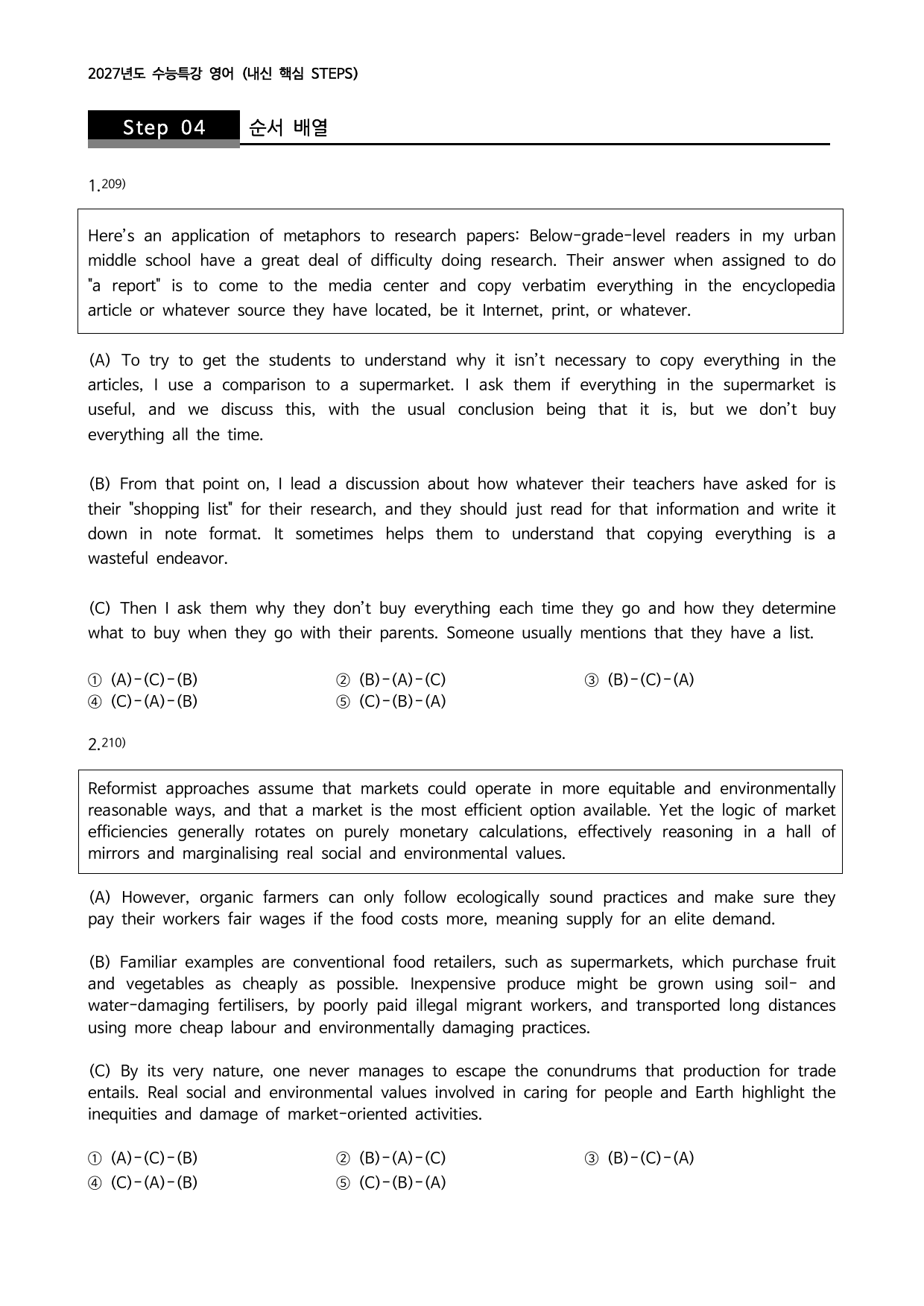 2027년도 수능특강 영어 (내신 핵심 STEPS)

Step 04 순서 배열

1.$^{209)}$

Here's an application of metaphors to research papers: Below-grade-level readers in my urban middle school have a great deal of difficulty doing research. Their answer when assigned to do "a report" is to come to the media center and copy verbatim everything in the encyclopedia article or whatever source they have located, be it Internet, print, or whatever.

(A) To try to get the students to understand why it isn't necessary to copy everything in the articles, I use a comparison to a supermarket. I ask them if everything in the supermarket is useful, and we discuss this, with the usual conclusion being that it is, but we don't buy everything all the time.

(B) From that point on, I lead a discussion about how whatever their teachers have asked for is their "shopping list" for their research, and they should just read for that information and write it down in note format. It sometimes helps them to understand that copying everything is a wasteful endeavor.

(C) Then I ask them why they don't buy everything each time they go and how they determine what to buy when they go with their parents. Someone usually mentions that they have a list.

① (A)-(C)-(B) ② (B)-(A)-(C) ③ (B)-(C)-(A)
④ (C)-(A)-(B) ⑤ (C)-(B)-(A)

2.$^{210)}$

Reformist approaches assume that markets could operate in more equitable and environmentally reasonable ways, and that a market is the most efficient option available. Yet the logic of market efficiencies generally rotates on purely monetary calculations, effectively reasoning in a hall of mirrors and marginalising real social and environmental values.

(A) However, organic farmers can only follow ecologically sound practices and make sure they pay their workers fair wages if the food costs more, meaning supply for an elite demand.

(B) Familiar examples are conventional food retailers, such as supermarkets, which purchase fruit and vegetables as cheaply as possible. Inexpensive produce might be grown using soil- and water-damaging fertilisers, by poorly paid illegal migrant workers, and transported long distances using more cheap labour and environmentally damaging practices.

(C) By its very nature, one never manages to escape the conundrums that production for trade entails. Real social and environmental values involved in caring for people and Earth highlight the inequities and damage of market-oriented activities.

① (A)-(C)-(B) ② (B)-(A)-(C) ③ (B)-(C)-(A)
④ (C)-(A)-(B) ⑤ (C)-(B)-(A)